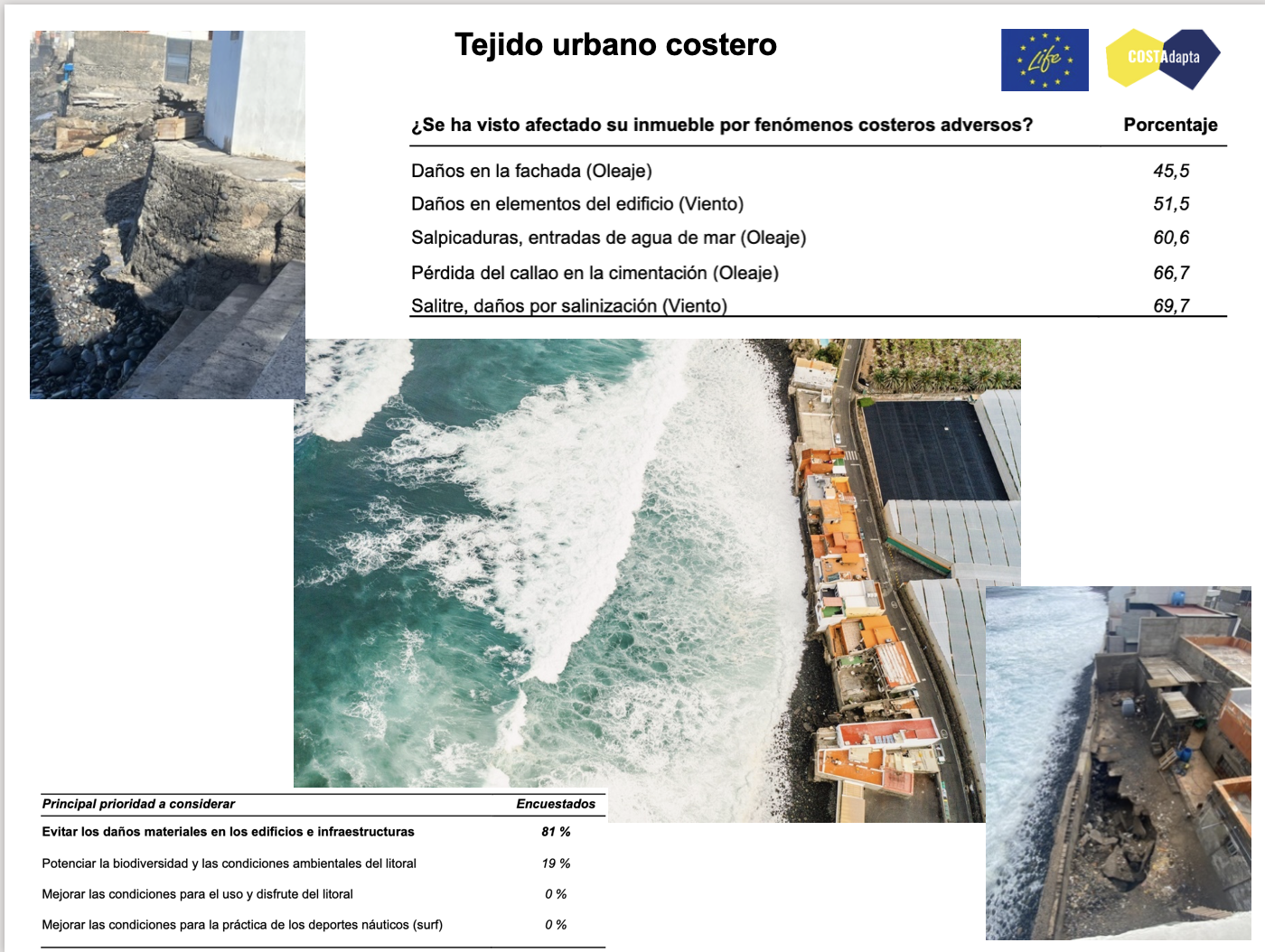 Tejido urbano costero

Life

COSTAdapta

| ¿Se ha visto afectado su inmueble por fenómenos costeros adversos? | Porcentaje |
|---|---|
| Daños en la fachada (Oleaje) | 45,5 |
| Daños en elementos del edificio (Viento) | 51,5 |
| Salpicaduras, entradas de agua de mar (Oleaje) | 60,6 |
| Pérdida del callao en la cimentación (Oleaje) | 66,7 |
| Salitre, daños por salinización (Viento) | 69,7 |

| Principal prioridad a considerar | Encuestados |
|---|---|
| Evitar los daños materiales en los edificios e infraestructuras | 81 % |
| Potenciar la biodiversidad y las condiciones ambientales del litoral | 19 % |
| Mejorar las condiciones para el uso y disfrute del litoral | 0 % |
| Mejorar las condiciones para la práctica de los deportes náuticos (surf) | 0 % |